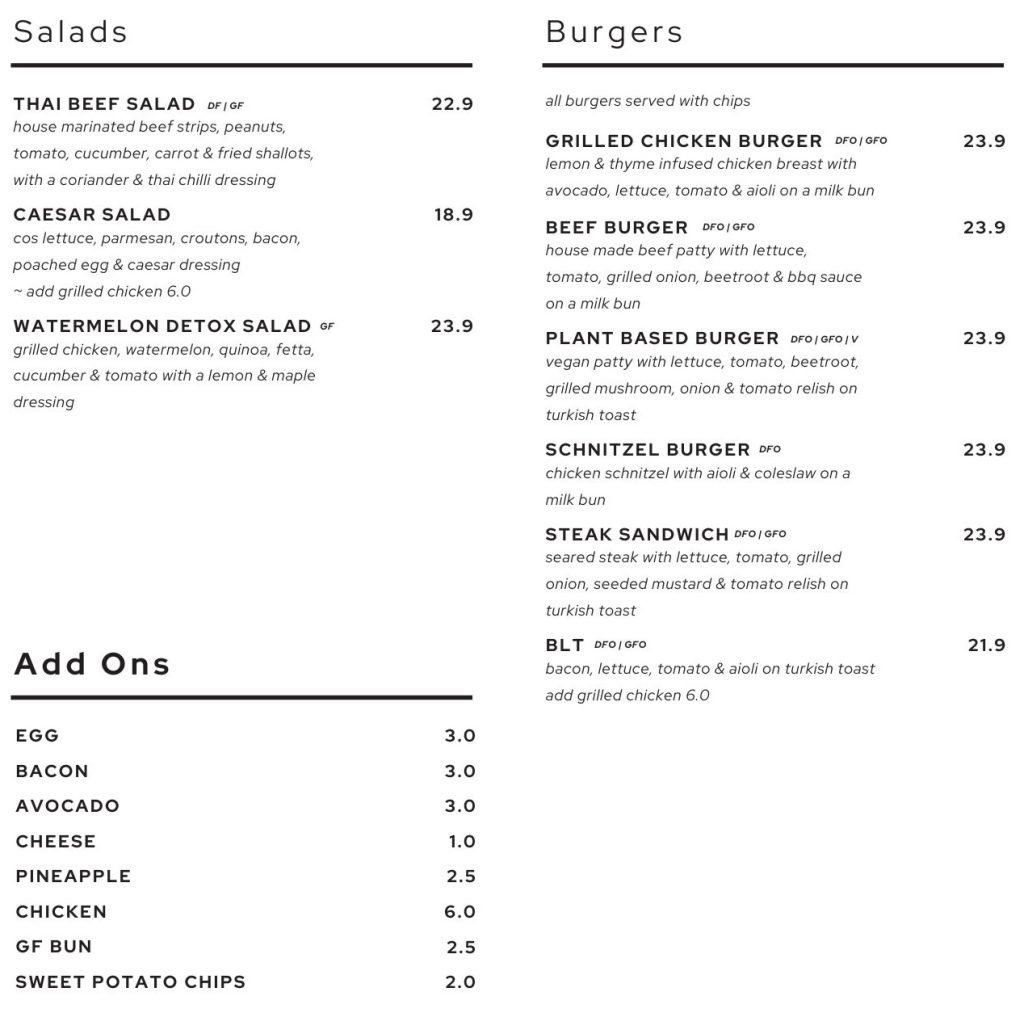 Salads

THAI BEEF SALAD DF | GF 22.9
house marinated beef strips, peanuts, tomato, cucumber, carrot & fried shallots, with a coriander & thai chilli dressing

CAESAR SALAD 18.9
cos lettuce, parmesan, croutons, bacon, poached egg & caesar dressing
~ add grilled chicken 6.0

WATERMELON DETOX SALAD GF 23.9
grilled chicken, watermelon, quinoa, fetta, cucumber & tomato with a lemon & maple dressing

Add Ons

EGG 3.0
BACON 3.0
AVOCADO 3.0
CHEESE 1.0
PINEAPPLE 2.5
CHICKEN 6.0
GF BUN 2.5
SWEET POTATO CHIPS 2.0

Burgers

all burgers served with chips

GRILLED CHICKEN BURGER DFO | GFO 23.9
lemon & thyme infused chicken breast with avocado, lettuce, tomato & aioli on a milk bun

BEEF BURGER DFO | GFO 23.9
house made beef patty with lettuce, tomato, grilled onion, beetroot & bbq sauce on a milk bun

PLANT BASED BURGER DFO | GFO | V 23.9
vegan patty with lettuce, tomato, beetroot, grilled mushroom, onion & tomato relish on turkish toast

SCHNITZEL BURGER DFO 23.9
chicken schnitzel with aioli & coleslaw on a milk bun

STEAK SANDWICH DFO | GFO 23.9
seared steak with lettuce, tomato, grilled onion, seeded mustard & tomato relish on turkish toast

BLT DFO | GFO 21.9
bacon, lettuce, tomato & aioli on turkish toast
add grilled chicken 6.0